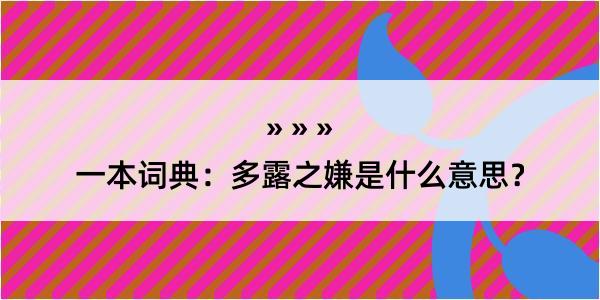 » » »

一本词典：多露之嫌是什么意思？